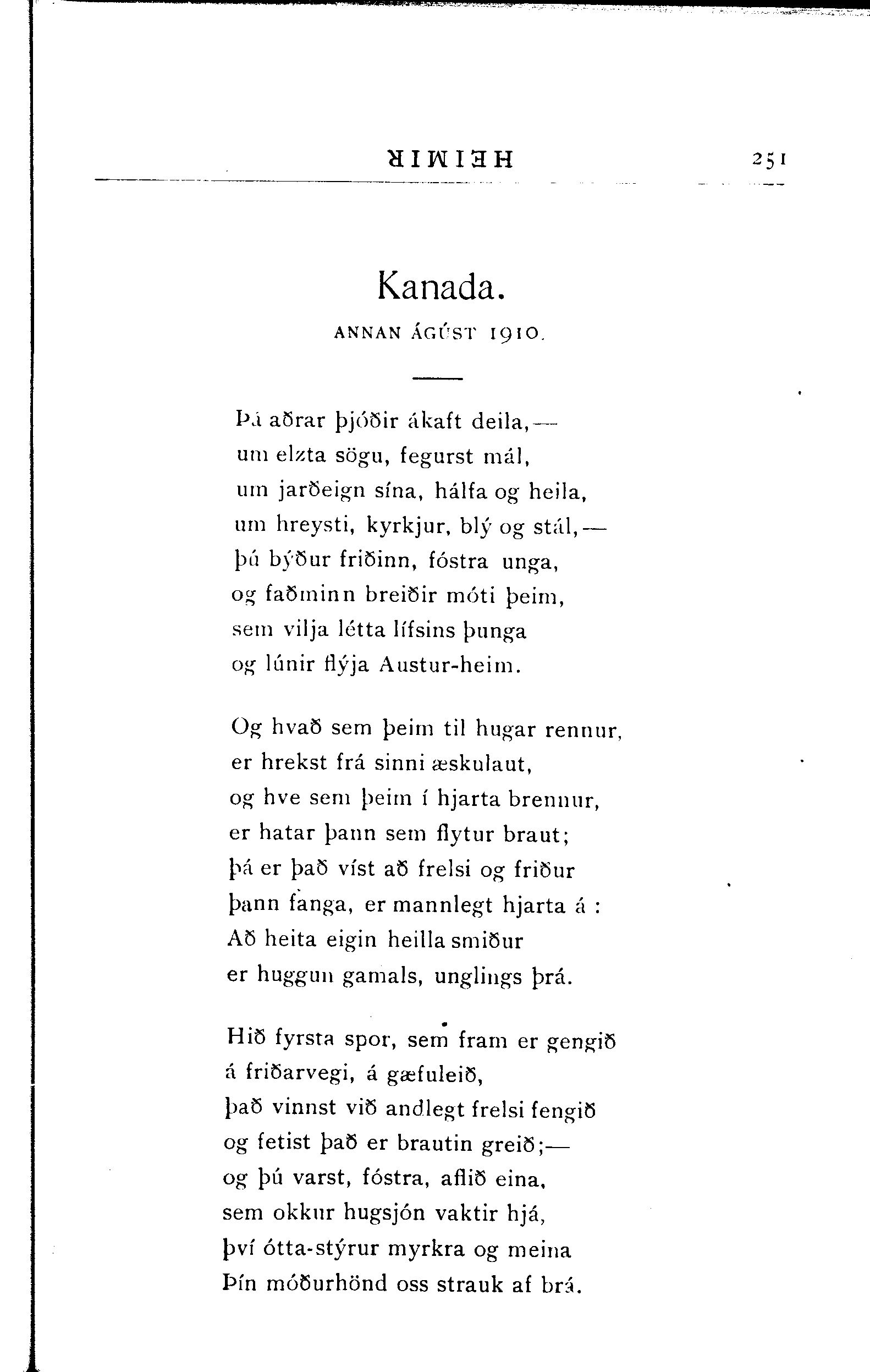 HEIMIR 251

Kanada.

ANNAN ÁGÚST 1910.

Þá aðrar þjóðir ákaft deila,—
um elzta sögu, fegurst mál,
um jarðeign sína, hálfa og heila,
um hreysti, kyrkjur, blý og stál,—
þú býður friðinn, fóstra unga,
og faðminn breiðir móti þeim,
sem vilja létta lífsins þunga
og lúnir flýja Austur-heim.

Og hvað sem þeim til hugar rennur,
er hrekst frá sinni æskulaut,
og hve sem þeim í hjarta brennur,
er hatar þann sem flytur braut;
þá er það víst að frelsi og friður
þann fanga, er mannlegt hjarta á :
Að heita eigin heilla smiður
er huggun gamals, unglings þrá.

Hið fyrsta spor, sem fram er gengið
á friðarvegi, á gæfuleið,
það vinnst við andlegt frelsi fengið
og fetist það er brautin greið;—
og þú varst, fóstra, aflið eina,
sem okkur hugsjón vaktir hjá,
því ótta-stýrur myrkra og meina
Þín móðurhönd oss strauk af brá.